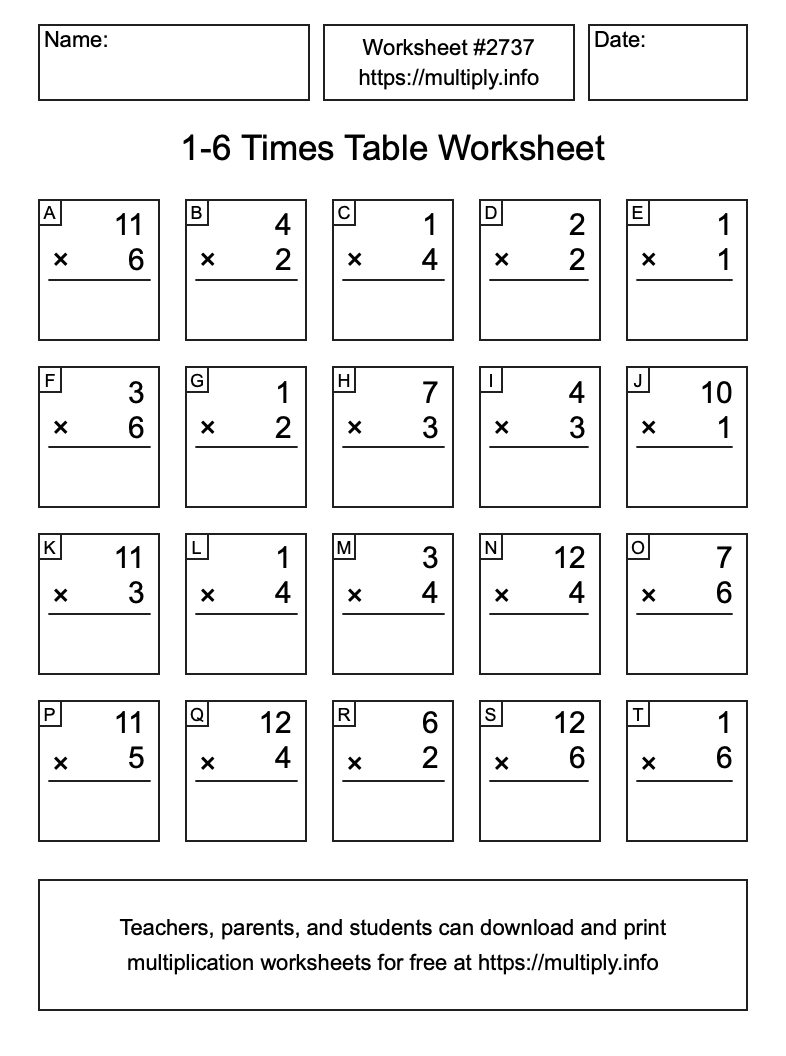 Name:

Worksheet #2737
https://multiply.info

Date:

1-6 Times Table Worksheet

A
11
× 6

B
4
× 2

C
1
× 4

D
2
× 2

E
1
× 1

F
3
× 6

G
1
× 2

H
7
× 3

I
4
× 3

J
10
× 1

K
11
× 3

L
1
× 4

M
3
× 4

N
12
× 4

O
7
× 6

P
11
× 5

Q
12
× 4

R
6
× 2

S
12
× 6

T
1
× 6

Teachers, parents, and students can download and print multiplication worksheets for free at https://multiply.info